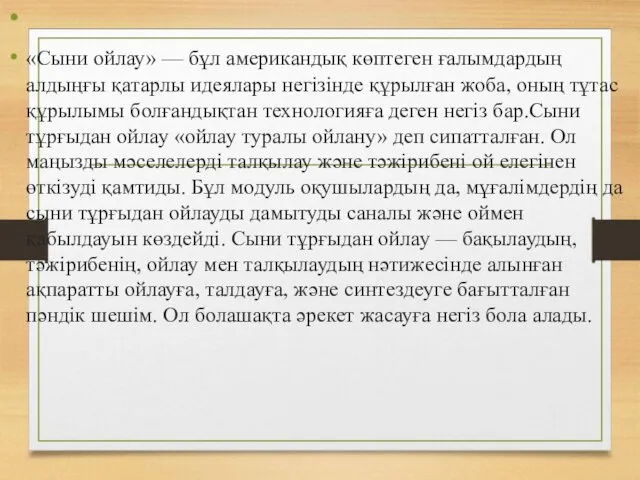 «Сыни ойлау» — бұл американдық көптеген ғалымдардың алдыңғы қатарлы идеялары негізінде құрылған жоба, оның тұтас құрылымы болғандықтан технологияға деген негіз бар.Сыни тұрғыдан ойлау «ойлау туралы ойлану» деп сипатталған. Ол маңызды мәселелерді талқылау және тәжірибені ой елегінен өткізуді қамтиды. Бұл модуль оқушылардың да, мұғалімдердің да сыни тұрғыдан ойлауды дамытуды саналы және оймен қабылдауын көздейді. Сыни тұрғыдан ойлау — бақылаудың, тәжірибенің, ойлау мен талқылаудың нәтижесінде алынған ақпаратты ойлауға, талдауға, және синтездеуге бағытталған пәндік шешім. Ол болашақта әрекет жасауға негіз бола алады.